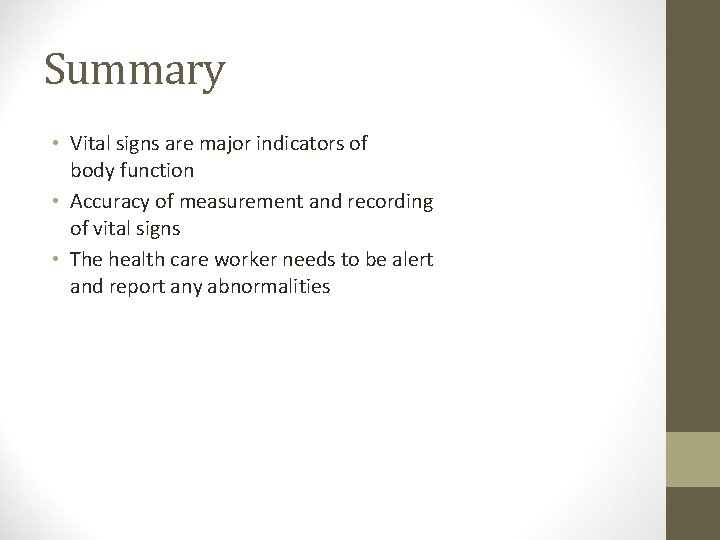 Summary

• Vital signs are major indicators of body function
• Accuracy of measurement and recording of vital signs
• The health care worker needs to be alert and report any abnormalities